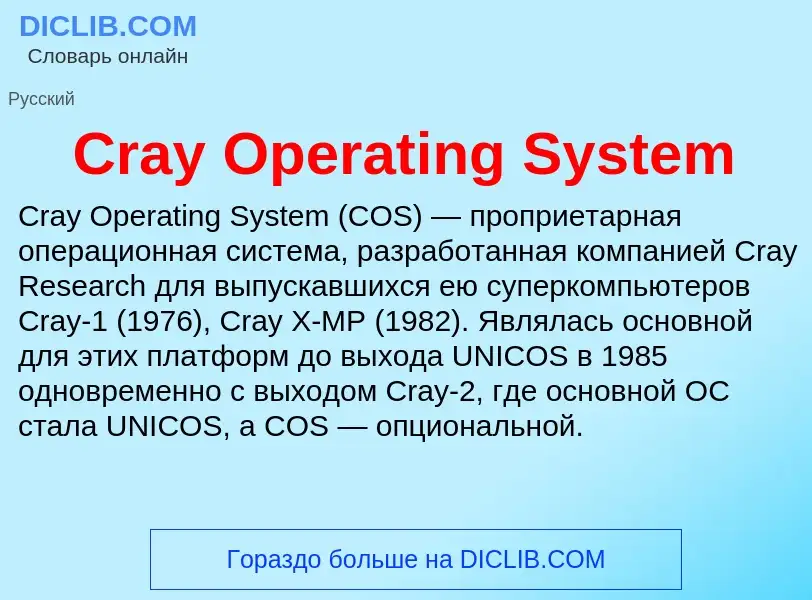 DICLIB.COM
Словарь онлайн

Русский

Cray Operating System

Cray Operating System (COS) — проприетарная операционная система, разработанная компанией Cray Research для выпускавшихся ею суперкомпьютеров Cray-1 (1976), Cray X-MP (1982). Являлась основной для этих платформ до выхода UNICOS в 1985 одновременно с выходом Cray-2, где основной ОС стала UNICOS, а COS — опциональной.

Гораздо больше на DICLIB.COM